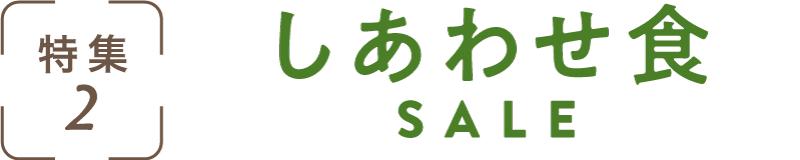 特集
2

しあわせ食
SALE